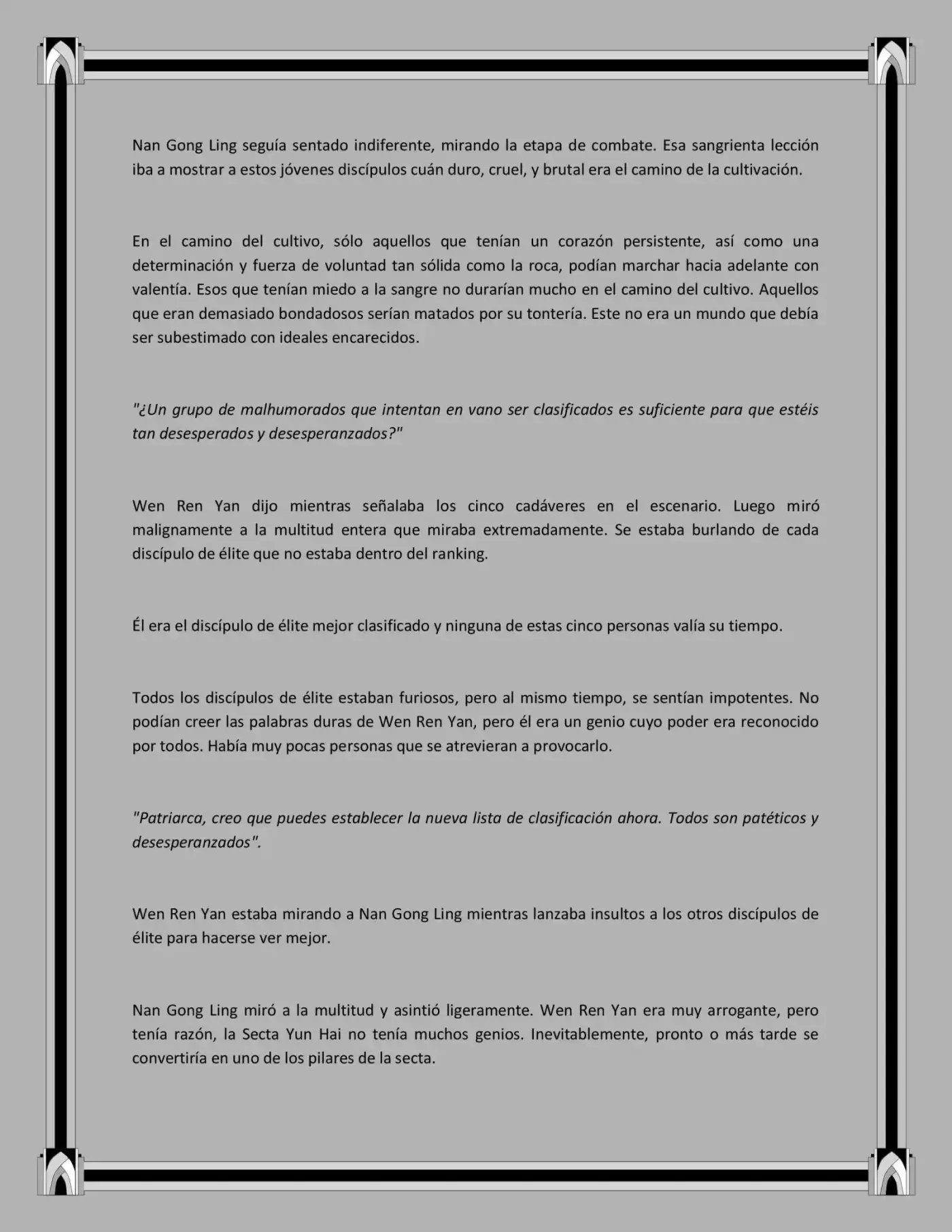 Nan Gong Ling seguía sentado indiferente, mirando la etapa de combate. Esa sangrienta lección iba a mostrar a estos jóvenes discípulos cuán duro, cruel, y brutal era el camino de la cultivación.

En el camino del cultivo, sólo aquellos que tenían un corazón persistente, así como una determinación y fuerza de voluntad tan sólida como la roca, podían marchar hacia adelante con valentía. Esos que tenían miedo a la sangre no durarían mucho en el camino del cultivo. Aquellos que eran demasiado bondadosos serían matados por su tontería. Este no era un mundo que debía ser subestimado con ideales encarecidos.

"¿Un grupo de malhumorados que intentan en vano ser clasificados es suficiente para que estéis tan desesperados y desesperanzados?"

Wen Ren Yan dijo mientras señalaba los cinco cadáveres en el escenario. Luego miró malignamente a la multitud entera que miraba extremadamente. Se estaba burlando de cada discípulo de élite que no estaba dentro del ranking.

Él era el discípulo de élite mejor clasificado y ninguna de estas cinco personas valía su tiempo.

Todos los discípulos de élite estaban furiosos, pero al mismo tiempo, se sentían impotentes. No podían creer las palabras duras de Wen Ren Yan, pero él era un genio cuyo poder era reconocido por todos. Había muy pocas personas que se atrevieran a provocarlo.

"Patriarca, creo que puedes establecer la nueva lista de clasificación ahora. Todos son patéticos y desesperanzados".

Wen Ren Yan estaba mirando a Nan Gong Ling mientras lanzaba insultos a los otros discípulos de élite para hacerse ver mejor.

Nan Gong Ling miró a la multitud y asintió ligeramente. Wen Ren Yan era muy arrogante, pero tenía razón, la Secta Yun Hai no tenía muchos genios. Inevitablemente, pronto o más tarde se convertiría en uno de los pilares de la secta.